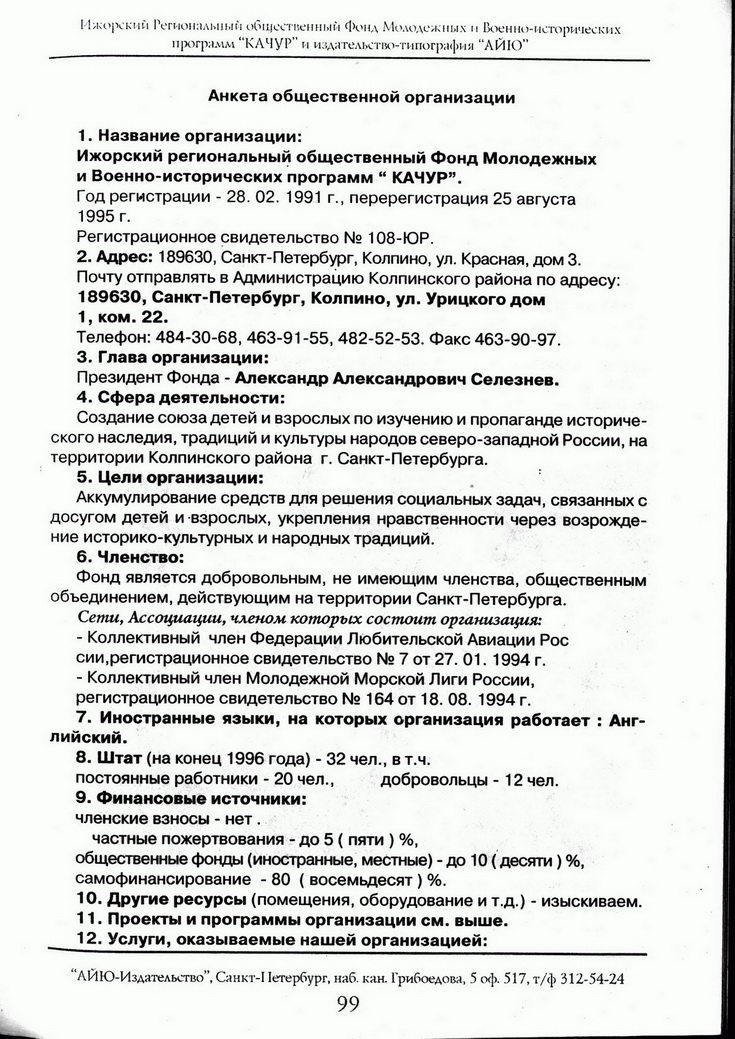 Ижорский Региональный общественный Фонд Молодежных и Военно-исторических программ "КАЧУР" и издательство-типография "АЙЮ"

Анкета общественной организации

1. Название организации:
Ижорский региональный общественный Фонд Молодежных и Военно-исторических программ " КАЧУР".
Год регистрации - 28. 02. 1991 г., перерегистрация 25 августа 1995 г.
Регистрационное свидетельство № 108-ЮР.
2. Адрес: 189630, Санкт-Петербург, Колпино, ул. Красная, дом 3.
Почту отправлять в Администрацию Колпинского района по адресу:
189630, Санкт-Петербург, Колпино, ул. Урицкого дом 1, ком. 22.
Телефон: 484-30-68, 463-91-55, 482-52-53. Факс 463-90-97.
3. Глава организации:
Президент Фонда - Александр Александрович Селезнев.
4. Сфера деятельности:
Создание союза детей и взрослых по изучению и пропаганде исторического наследия, традиций и культуры народов северо-западной России, на территории Колпинского района г. Санкт-Петербурга.
5. Цели организации:
Аккумулирование средств для решения социальных задач, связанных с досугом детей и взрослых, укрепления нравственности через возрождение историко-культурных и народных традиций.
6. Членство:
Фонд является добровольным, не имеющим членства, общественным объединением, действующим на территории Санкт-Петербурга.
Сети, Ассоциации, членом которых состоит организация:
- Коллективный член Федерации Любительской Авиации Рос сии,регистрационное свидетельство № 7 от 27. 01. 1994 г.
- Коллективный член Молодежной Морской Лиги России, регистрационное свидетельство № 164 от 18. 08. 1994 г.
7. Иностранные языки, на которых организация работает : Английский.
8. Штат (на конец 1996 года) - 32 чел., в т.ч.
постоянные работники - 20 чел., добровольцы - 12 чел.
9. Финансовые источники:
членские взносы - нет .
частные пожертвования - до 5 ( пяти ) %,
общественные фонды (иностранные, местные) - до 10 ( десяти ) %,
самофинансирование - 80 ( восемьдесят ) %.
10. Другие ресурсы (помещения, оборудование и т.д.) - изыскиваем.
11. Проекты и программы организации см. выше.
12. Услуги, оказываемые нашей организацией:

"АЙЮ-Издательство", Санкт-Петербург, наб. кан. Грибоедова, 5 оф. 517, т/ф 312-54-24
99